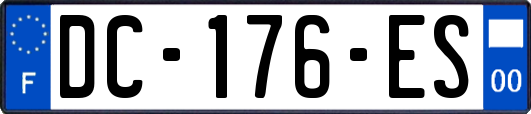 F
DC-176-ES
00